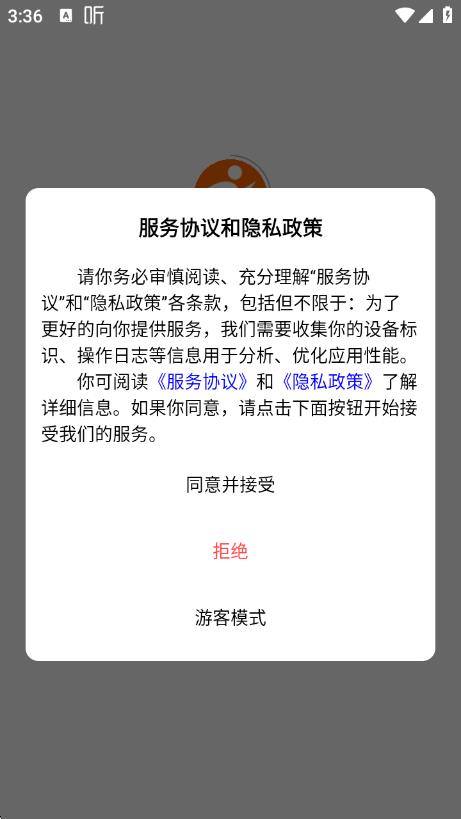 3:36 听

服务协议和隐私政策

请你务必审慎阅读、充分理解“服务协议”和“隐私政策”各条款，包括但不限于：为了更好的向你提供服务，我们需要收集你的设备标识、操作日志等信息用于分析、优化应用性能。

你可阅读《服务协议》和《隐私政策》了解详细信息。如果你同意，请点击下面按钮开始接受我们的服务。

同意并接受

拒绝

游客模式